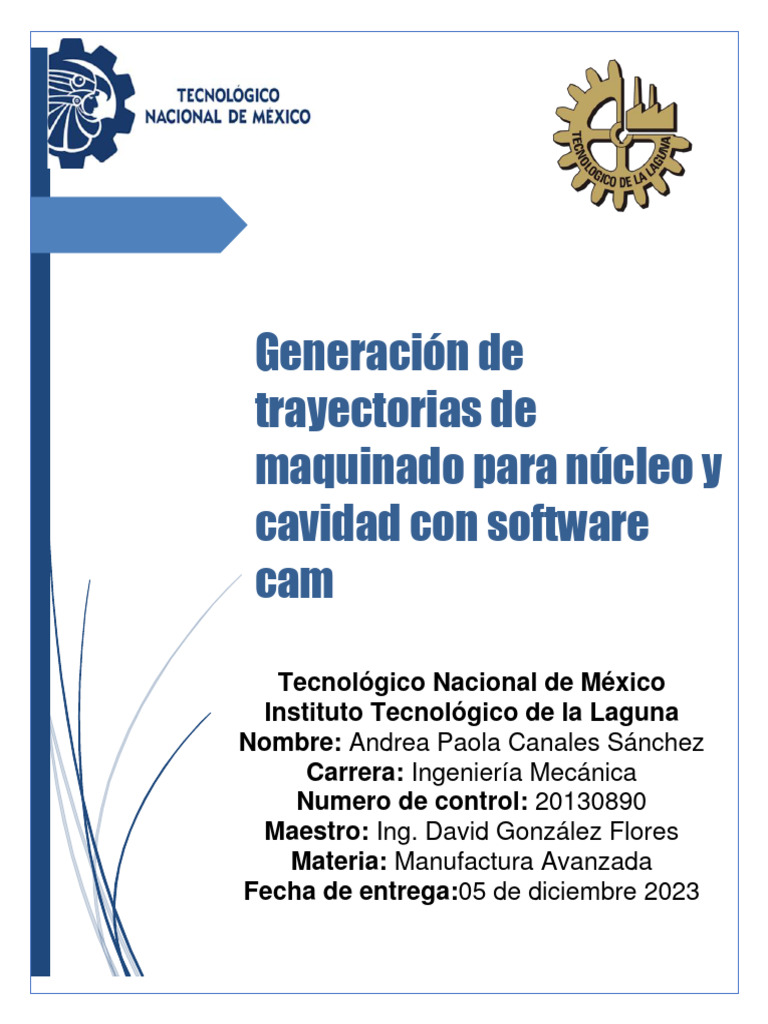 TECNOLÓGICO
NACIONAL DE MÉXICO

TECNOLÓGICO DE LA LAGUNA

Generación de trayectorias de maquinado para núcleo y cavidad con software cam

Tecnológico Nacional de México
Instituto Tecnológico de la Laguna
Nombre: Andrea Paola Canales Sánchez
Carrera: Ingeniería Mecánica
Numero de control: 20130890
Maestro: Ing. David González Flores
Materia: Manufactura Avanzada
Fecha de entrega:05 de diciembre 2023